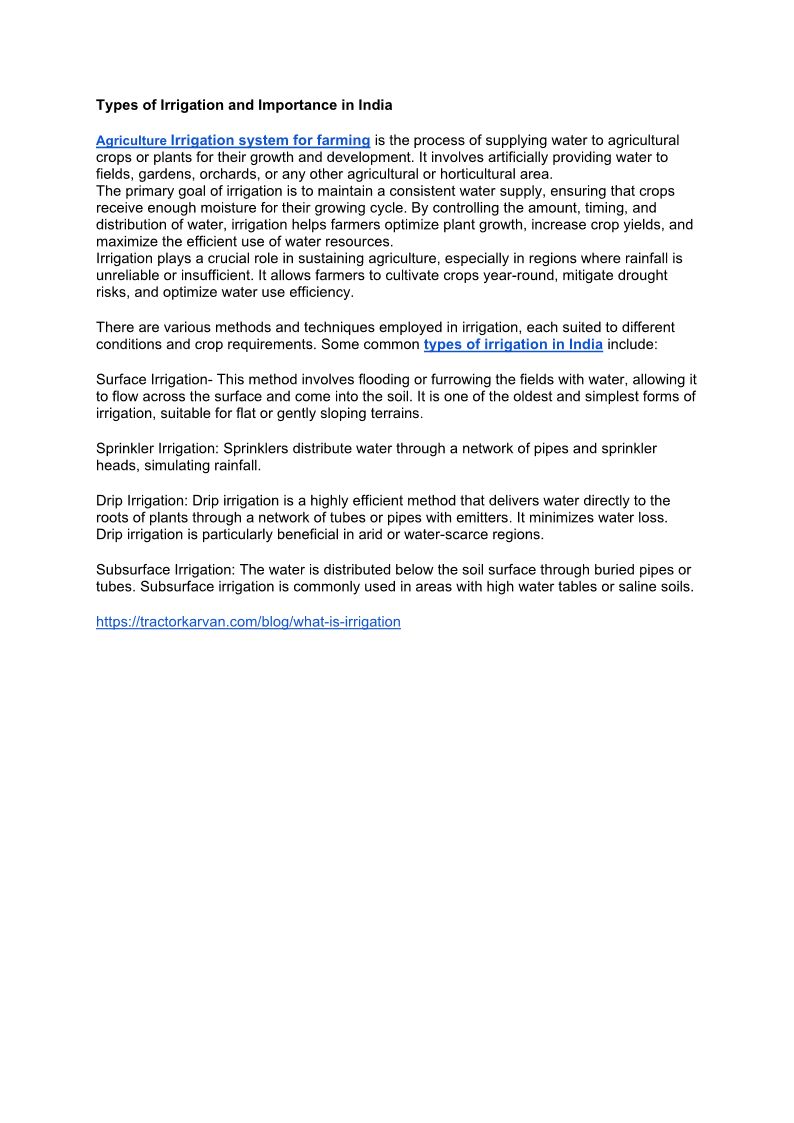 Types of Irrigation and Importance in India

Agriculture Irrigation system for farming is the process of supplying water to agricultural crops or plants for their growth and development. It involves artificially providing water to fields, gardens, orchards, or any other agricultural or horticultural area.
The primary goal of irrigation is to maintain a consistent water supply, ensuring that crops receive enough moisture for their growing cycle. By controlling the amount, timing, and distribution of water, irrigation helps farmers optimize plant growth, increase crop yields, and maximize the efficient use of water resources.
Irrigation plays a crucial role in sustaining agriculture, especially in regions where rainfall is unreliable or insufficient. It allows farmers to cultivate crops year-round, mitigate drought risks, and optimize water use efficiency.

There are various methods and techniques employed in irrigation, each suited to different conditions and crop requirements. Some common types of irrigation in India include:

Surface Irrigation- This method involves flooding or furrowing the fields with water, allowing it to flow across the surface and come into the soil. It is one of the oldest and simplest forms of irrigation, suitable for flat or gently sloping terrains.

Sprinkler Irrigation: Sprinklers distribute water through a network of pipes and sprinkler heads, simulating rainfall.

Drip Irrigation: Drip irrigation is a highly efficient method that delivers water directly to the roots of plants through a network of tubes or pipes with emitters. It minimizes water loss. Drip irrigation is particularly beneficial in arid or water-scarce regions.

Subsurface Irrigation: The water is distributed below the soil surface through buried pipes or tubes. Subsurface irrigation is commonly used in areas with high water tables or saline soils.

https://tractorkarvan.com/blog/what-is-irrigation